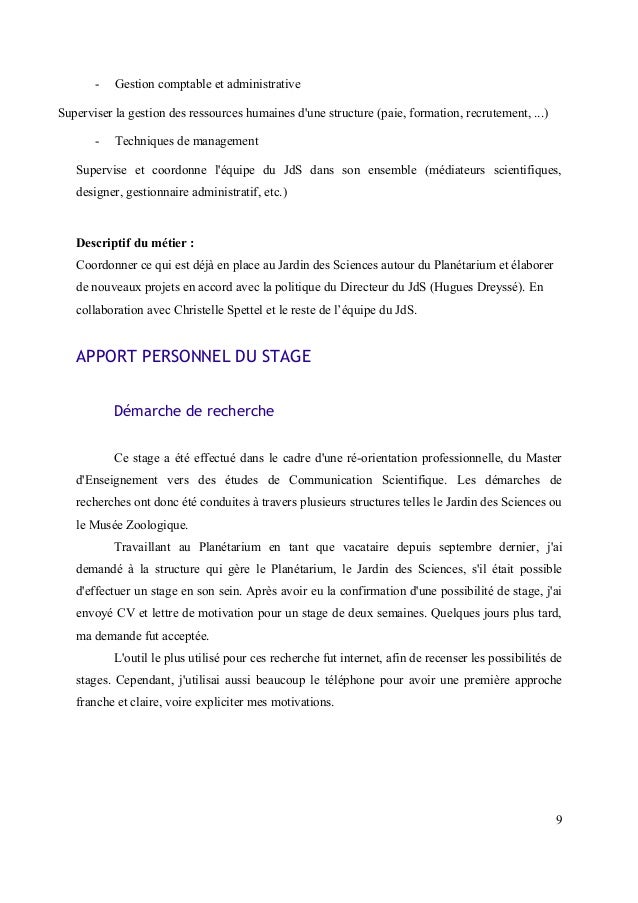 - Gestion comptable et administrative

Superviser la gestion des ressources humaines d'une structure (paie, formation, recrutement, ...)

- Techniques de management

Supervise et coordonne l'équipe du JdS dans son ensemble (médiateurs scientifiques, designer, gestionnaire administratif, etc.)

**Descriptif du métier :**
Coordonner ce qui est déjà en place au Jardin des Sciences autour du Planétarium et élaborer de nouveaux projets en accord avec la politique du Directeur du JdS (Hugues Dreyssé). En collaboration avec Christelle Spettel et le reste de l'équipe du JdS.

APPORT PERSONNEL DU STAGE

Démarche de recherche

Ce stage a été effectué dans le cadre d'une ré-orientation professionnelle, du Master d'Enseignement vers des études de Communication Scientifique. Les démarches de recherches ont donc été conduites à travers plusieurs structures telles le Jardin des Sciences ou le Musée Zoologique.

Travaillant au Planétarium en tant que vacataire depuis septembre dernier, j'ai demandé à la structure qui gère le Planétarium, le Jardin des Sciences, s'il était possible d'effectuer un stage en son sein. Après avoir eu la confirmation d'une possibilité de stage, j'ai envoyé CV et lettre de motivation pour un stage de deux semaines. Quelques jours plus tard, ma demande fut acceptée.

L'outil le plus utilisé pour ces recherche fut internet, afin de recenser les possibilités de stages. Cependant, j'utilisai aussi beaucoup le téléphone pour avoir une première approche franche et claire, voire expliciter mes motivations.

9